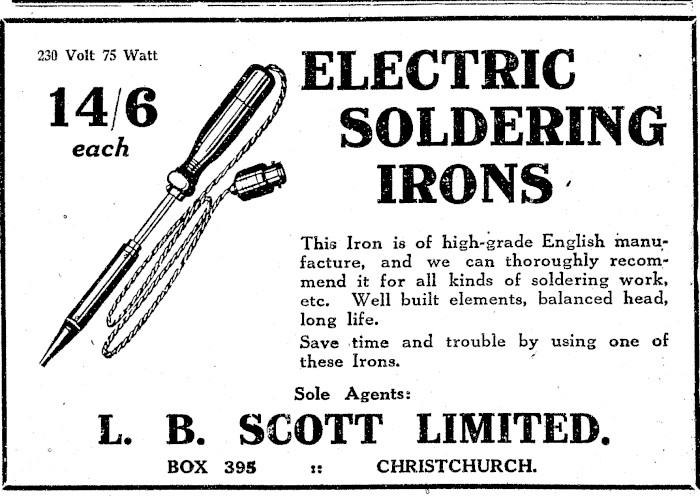 230 Volt 75 Watt

14/6
each

ELECTRIC
SOLDERING
IRONS

This Iron is of high-grade English manufacture, and we can thoroughly recommend it for all kinds of soldering work, etc. Well built elements, balanced head, long life.

Save time and trouble by using one of these Irons.

Sole Agents:

L. B. SCOTT LIMITED.

BOX 395 :: CHRISTCHURCH.